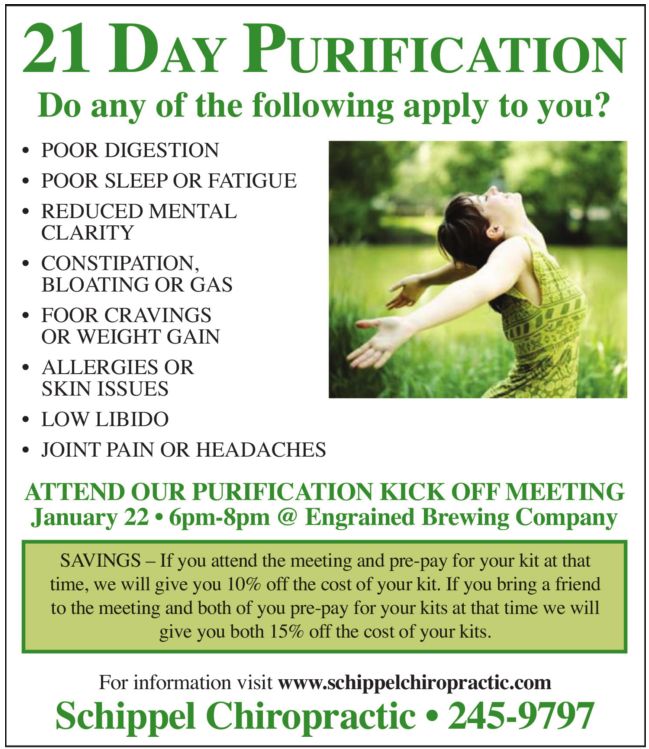 21 DAY PURIFICATION

Do any of the following apply to you?

• POOR DIGESTION
• POOR SLEEP OR FATIGUE
• REDUCED MENTAL CLARITY
• CONSTIPATION, BLOATING OR GAS
• FOOR CRAVINGS OR WEIGHT GAIN
• ALLERGIES OR SKIN ISSUES
• LOW LIBIDO
• JOINT PAIN OR HEADACHES

ATTEND OUR PURIFICATION KICK OFF MEETING
January 22 • 6pm-8pm @ Engrained Brewing Company

SAVINGS – If you attend the meeting and pre-pay for your kit at that time, we will give you 10% off the cost of your kit. If you bring a friend to the meeting and both of you pre-pay for your kits at that time we will give you both 15% off the cost of your kits.

For information visit www.schippelchiropractic.com
Schippel Chiropractic • 245-9797